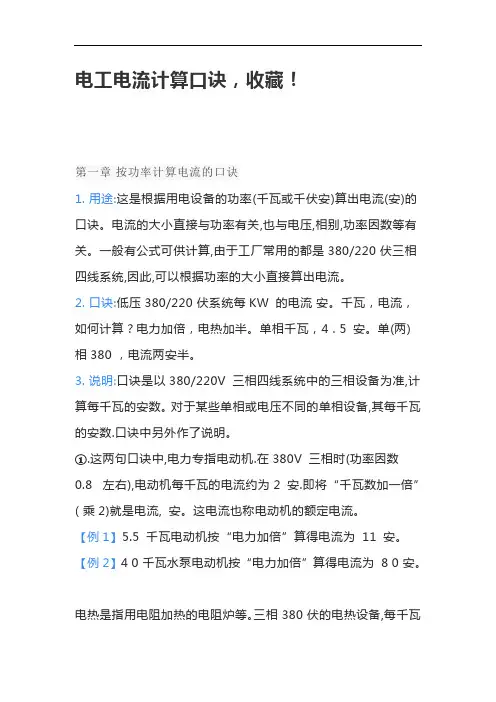 电工电流计算口诀，收藏！

第一章 按功率计算电流的口诀

1. 用途:这是根据用电设备的功率(千瓦或千伏安)算出电流(安)的口诀。电流的大小直接与功率有关,也与电压,相别,功率因数等有关。一般有公式可供计算,由于工厂常用的都是 380/220 伏三相四线系统,因此,可以根据功率的大小直接算出电流。

2. 口诀:低压 380/220 伏系统每 KW 的电流 安。千瓦，电流，如何计算？电力加倍，电热加半。单相千瓦，4．5 安。单(两)相 380 ，电流两安半。

3. 说明:口诀是以 380/220V 三相四线系统中的三相设备为准,计算每千瓦的安数。对于某些单相或电压不同的单相设备,其每千瓦的安数.口诀中另外作了说明。

①.这两句口诀中,电力专指电动机.在 380V 三相时(功率因数 0.8 左右),电动机每千瓦的电流约为 2 安.即将“千瓦数加一倍”( 乘 2)就是电流, 安。这电流也称电动机的额定电流。

【例 1】5.5 千瓦电动机按“电力加倍”算得电流为 11 安。

【例 2】4 0 千瓦水泵电动机按“电力加倍”算得电流为 8 0 安。

电热是指用电阻加热的电阻炉等。三相 380 伏的电热设备,每千瓦